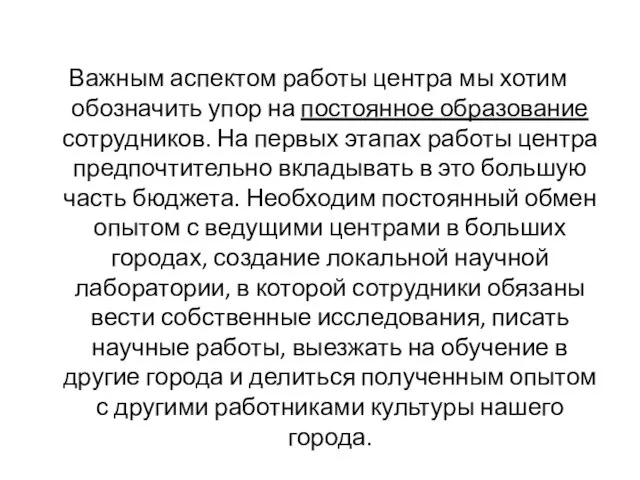 Важным аспектом работы центра мы хотим обозначить упор на постоянное образование сотрудников. На первых этапах работы центра предпочтительно вкладывать в это большую часть бюджета. Необходим постоянный обмен опытом с ведущими центрами в больших городах, создание локальной научной лаборатории, в которой сотрудники обязаны вести собственные исследования, писать научные работы, выезжать на обучение в другие города и делиться полученным опытом с другими работниками культуры нашего города.